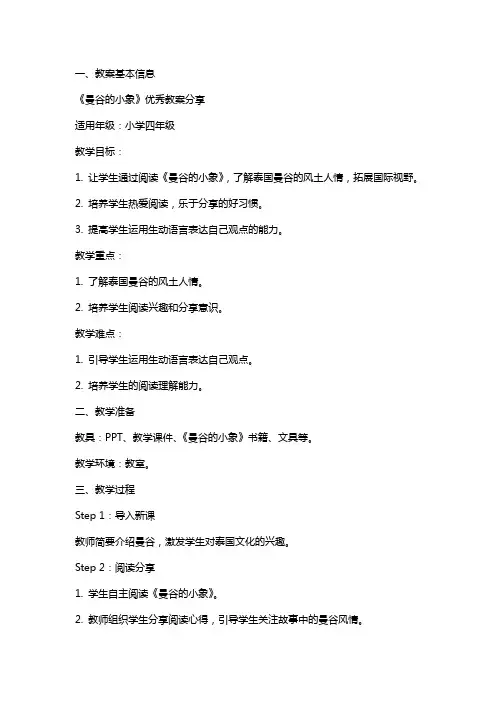 一、教案基本信息

《曼谷的小象》优秀教案分享

适用年级：小学四年级

教学目标：

1. 让学生通过阅读《曼谷的小象》，了解泰国曼谷的风土人情，拓展国际视野。

2. 培养学生热爱阅读，乐于分享的好习惯。

3. 提高学生运用生动语言表达自己观点的能力。

教学重点：

1. 了解泰国曼谷的风土人情。

2. 培养学生阅读兴趣和分享意识。

教学难点：

1. 引导学生运用生动语言表达自己观点。

2. 培养学生的阅读理解能力。

二、教学准备

教具：PPT、教学课件、《曼谷的小象》书籍、文具等。

教学环境：教室。

三、教学过程

Step 1：导入新课

教师简要介绍曼谷，激发学生对泰国文化的兴趣。

Step 2：阅读分享

1. 学生自主阅读《曼谷的小象》。

2. 教师组织学生分享阅读心得，引导学生关注故事中的曼谷风情。